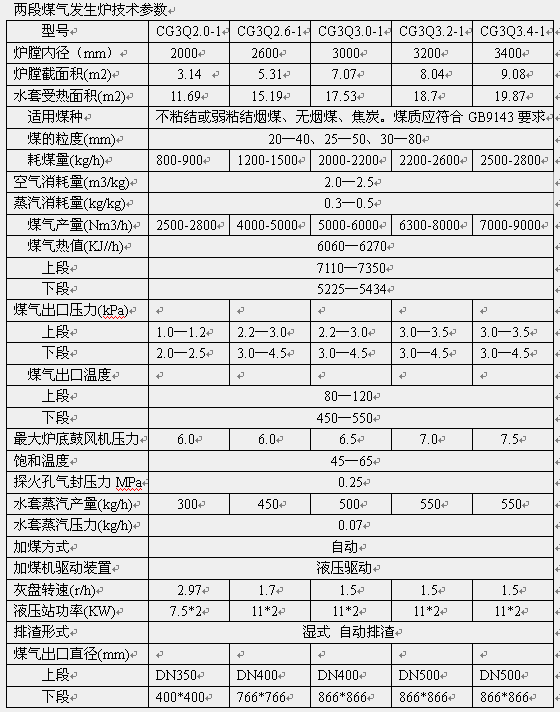 两段煤气发生炉技术参数

| 型号 | CG3Q2.0-1 | CG3Q2.6-1 | CG3Q3.0-1 | CG3Q3.2-1 | CG3Q3.4-1 |
|---|---|---|---|---|---|
| 炉膛内径（mm） | 2000 | 2600 | 3000 | 3200 | 3400 |
| 炉膛截面积(m2) | 3.14 | 5.31 | 7.07 | 8.04 | 9.08 |
| 水套受热面积(m2) | 11.69 | 15.19 | 17.53 | 18.7 | 19.87 |
| 适用煤种 | 不粘结或弱粘结烟煤、无烟煤、焦炭。煤质应符合 GB9143 要求 | | | | |
| 煤的粒度(mm) | 20—40、25—50、30—80 | | | | |
| 耗煤量(kg/h) | 800-900 | 1200-1500 | 2000-2200 | 2200-2600 | 2500-2800 |
| 空气消耗量(m3/kg) | 2.0—2.5 | | | | |
| 蒸汽消耗量(kg/kg) | 0.3—0.5 | | | | |
| 煤气产量(Nm3/h) | 2500-2800 | 4000-5000 | 5000-6000 | 6300-8000 | 7000-9000 |
| 煤气热值(KJ//h) | 6060—6270 | | | | |
| 上段 | 7110—7350 | | | | |
| 下段 | 5225—5434 | | | | |
| 煤气出口压力(kPa) | | | | | |
| 上段 | 1.0—1.2 | 2.2—3.0 | 2.2—3.0 | 3.0—3.5 | 3.0—3.5 |
| 下段 | 2.0—2.5 | 3.0—4.5 | 3.0—4.5 | 3.0—4.5 | 3.0—4.5 |
| 煤气出口温度 | | | | | |
| 上段 | 80—120 | | | | |
| 下段 | 450—550 | | | | |
| 最大炉底鼓风机压力 | 6.0 | 6.0 | 6.5 | 7.0 | 7.5 |
| 饱和温度 | 45—65 | | | | |
| 探火孔气封压力 MPa | 0.25 | | | | |
| 水套蒸汽产量(kg/h) | 300 | 450 | 500 | 550 | 550 |
| 水套蒸汽压力(kg/h) | 0.07 | | | | |
| 加煤方式 | 自动 | | | | |
| 加煤机驱动装置 | 液压驱动 | | | | |
| 灰盘转速(r/h) | 2.97 | 1.7 | 1.5 | 1.5 | 1.5 |
| 液压站功率(KW) | 7.5*2 | 11*2 | 11*2 | 11*2 | 11*2 |
| 排渣形式 | 湿式 自动排渣 | | | | |
| 煤气出口直径(mm) | | | | | |
| 上段 | DN350 | DN400 | DN400 | DN500 | DN500 |
| 下段 | 400*400 | 766*766 | 866*866 | 866*866 | 866*866 |